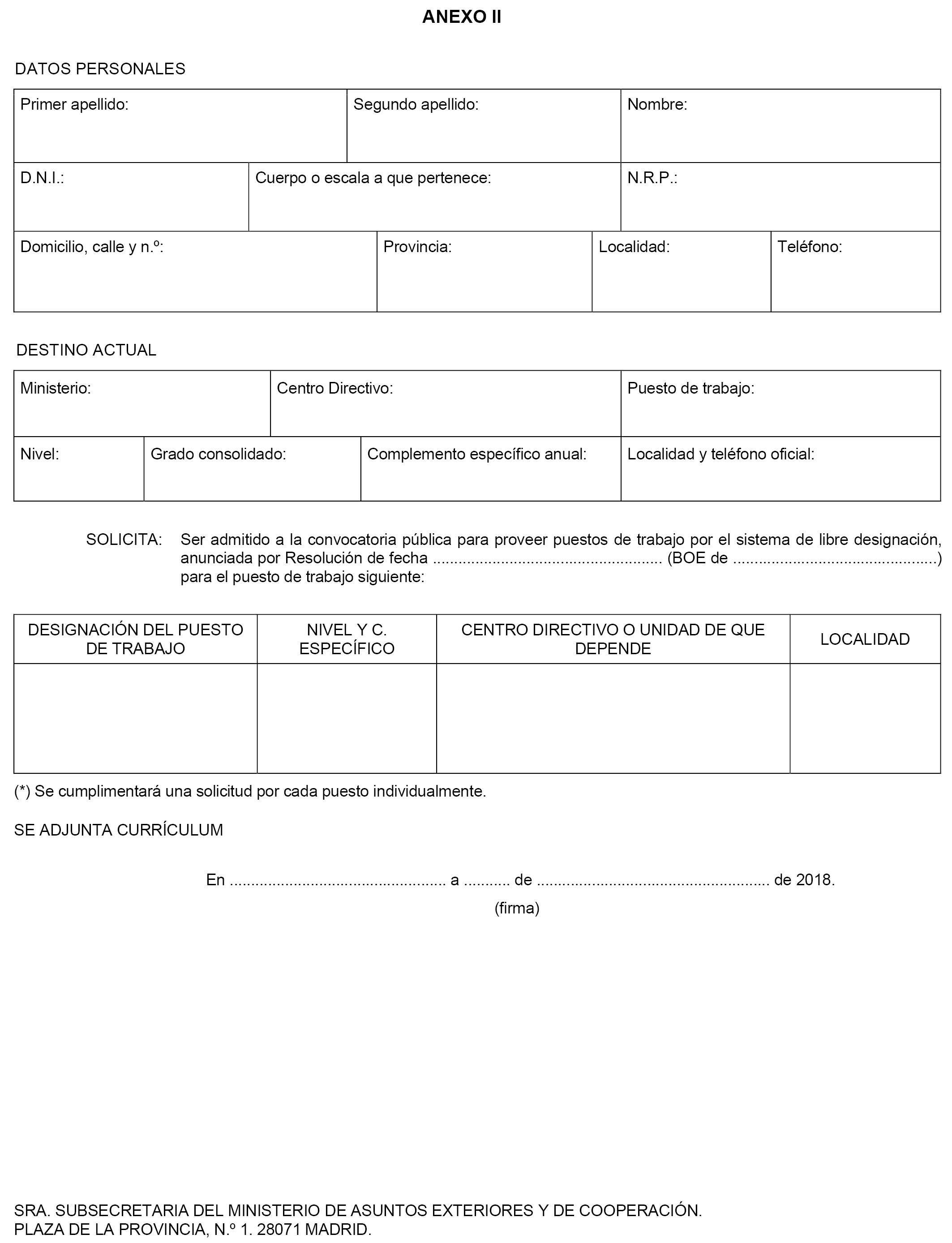 ANEXO II

DATOS PERSONALES

| Primer apellido: | Segundo apellido: | Nombre: |
|---|---|---|

| D.N.I.: | Cuerpo o escala a que pertenece: | N.R.P.: |
|---|---|---|

| Domicilio, calle y n.º: | Provincia: | Localidad: | Teléfono: |
|---|---|---|---|

DESTINO ACTUAL

| Ministerio: | Centro Directivo: | Puesto de trabajo: |
|---|---|---|

| Nivel: | Grado consolidado: | Complemento específico anual: | Localidad y teléfono oficial: |
|---|---|---|---|

SOLICITA: Ser admitido a la convocatoria pública para proveer puestos de trabajo por el sistema de libre designación, anunciada por Resolución de fecha ...................................................... (BOE de ................................................) para el puesto de trabajo siguiente:

| DESIGNACIÓN DEL PUESTO DE TRABAJO | NIVEL Y C. ESPECÍFICO | CENTRO DIRECTIVO O UNIDAD DE QUE DEPENDE | LOCALIDAD |
|---|---|---|---|
| | | | |

(*) Se cumplimentará una solicitud por cada puesto individualmente.

SE ADJUNTA CURRÍCULUM

En .................................................. a ........... de ....................................................... de 2018.

(firma)

SRA. SUBSECRETARIA DEL MINISTERIO DE ASUNTOS EXTERIORES Y DE COOPERACIÓN.
PLAZA DE LA PROVINCIA, N.º 1. 28071 MADRID.